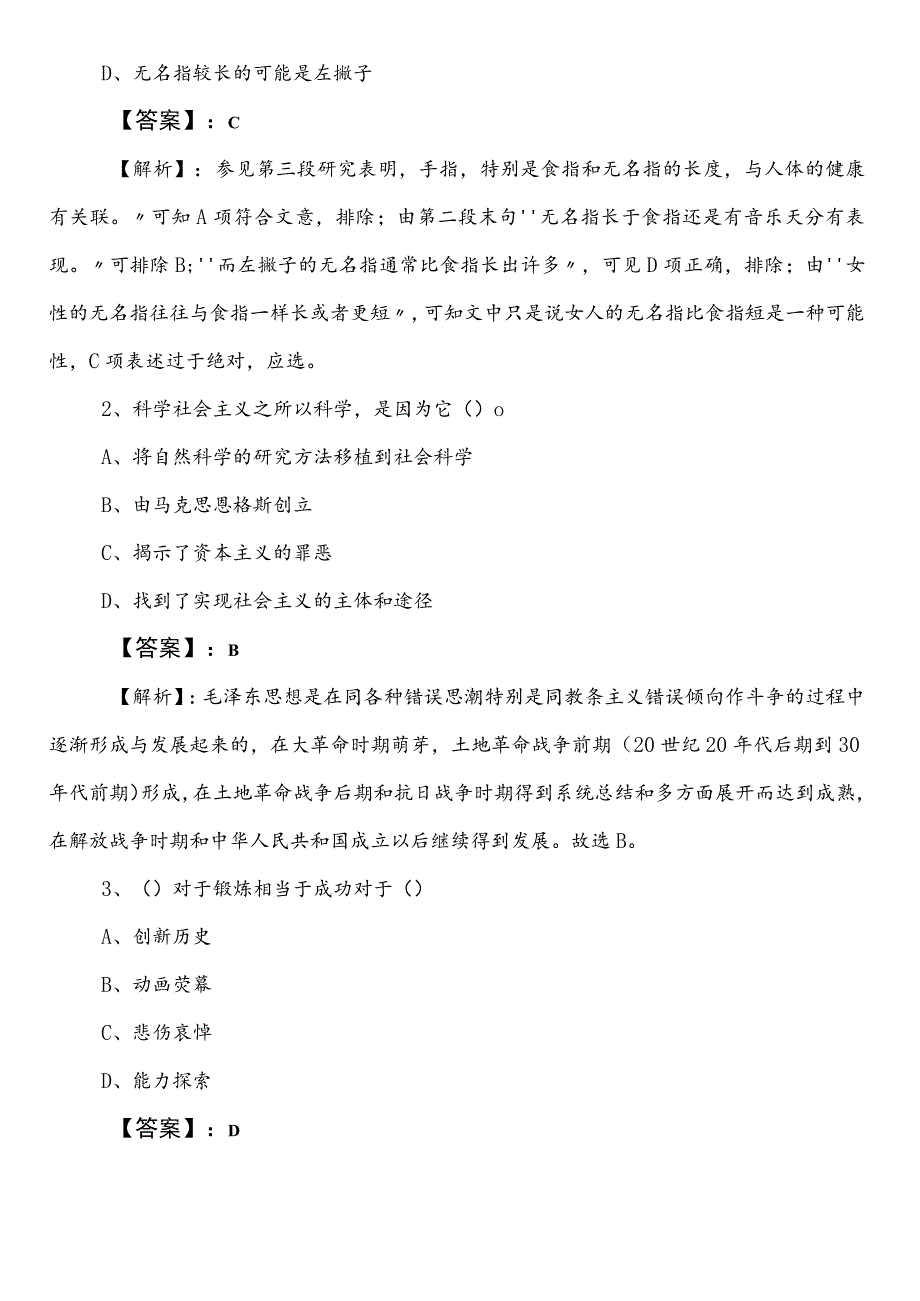 D、无名指较长的可能是左撇子

【答案】：C

【解析】：参见第三段研究表明，手指，特别是食指和无名指的长度，与人体的健康有关联。〃可知A项符合文意，排除；由第二段末句''无名指长于食指还是有音乐天分有表现。〃可排除B；''而左撇子的无名指通常比食指长出许多〃，可见D项正确，排除；由''女性的无名指往往与食指一样长或者更短〃，可知文中只是说女人的无名指比食指短是一种可能性，C项表述过于绝对，应选。

2、科学社会主义之所以科学，是因为它（）o

A、将自然科学的研究方法移植到社会科学

B、由马克思恩格斯创立

C、揭示了资本主义的罪恶

D、找到了实现社会主义的主体和途径

【答案】：B

【解析】：毛泽东思想是在同各种错误思潮特别是同教条主义错误倾向作斗争的过程中逐渐形成与发展起来的，在大革命时期萌芽，土地革命战争前期（20世纪20年代后期到30年代前期）形成，在土地革命战争后期和抗日战争时期得到系统总结和多方面展开而达到成熟，在解放战争时期和中华人民共和国成立以后继续得到发展。故选B。

3、（）对于锻炼相当于成功对于（）

A、创新历史

B、动画荧幕

C、悲伤哀悼

D、能力探索

【答案】：D